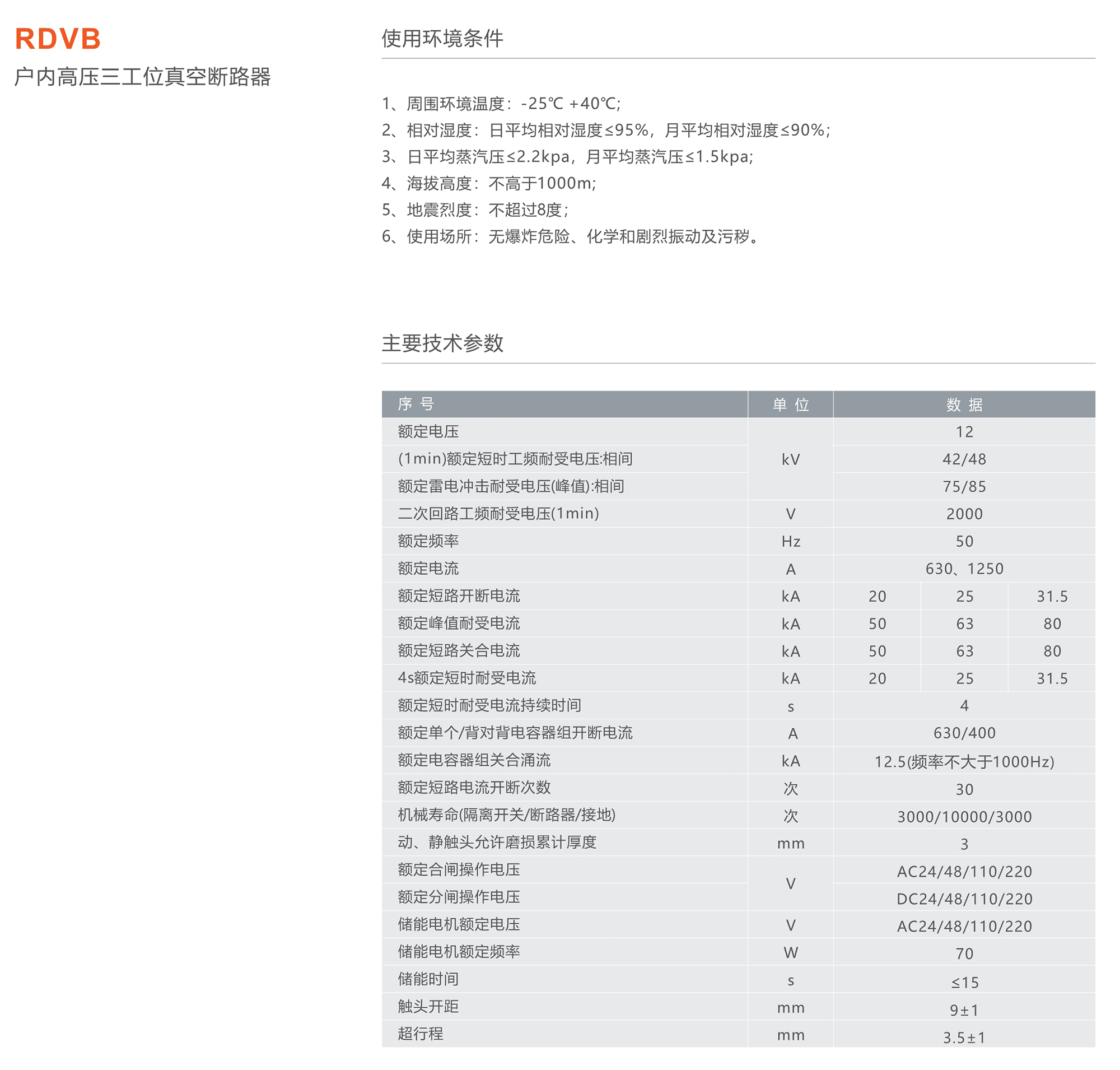 RDVB
户内高压三工位真空断路器

使用环境条件

1、周围环境温度：-25℃ +40℃;
2、相对湿度：日平均相对湿度≤95%，月平均相对湿度≤90%;
3、日平均蒸汽压≤2.2kpa，月平均蒸汽压≤1.5kpa;
4、海拔高度：不高于1000m;
5、地震烈度：不超过8度；
6、使用场所：无爆炸危险、化学和剧烈振动及污秽。

主要技术参数

| 序 号 | 单 位 | 数 据 | | |
|---|---|---|---|---|
| 额定电压 | kV | 12 | | |
| (1min)额定短时工频耐受电压:相间 | kV | 42/48 | | |
| 额定雷电冲击耐受电压(峰值):相间 | kV | 75/85 | | |
| 二次回路工频耐受电压(1min) | V | 2000 | | |
| 额定频率 | Hz | 50 | | |
| 额定电流 | A | 630、1250 | | |
| 额定短路开断电流 | kA | 20 | 25 | 31.5 |
| 额定峰值耐受电流 | kA | 50 | 63 | 80 |
| 额定短路关合电流 | kA | 50 | 63 | 80 |
| 4s额定短时耐受电流 | kA | 20 | 25 | 31.5 |
| 额定短时耐受电流持续时间 | s | 4 | | |
| 额定单个/背对背电容器组开断电流 | A | 630/400 | | |
| 额定电容器组关合涌流 | kA | 12.5(频率不大于1000Hz) | | |
| 额定短路电流开断次数 | 次 | 30 | | |
| 机械寿命(隔离开关/断路器/接地) | 次 | 3000/10000/3000 | | |
| 动、静触头允许磨损累计厚度 | mm | 3 | | |
| 额定合闸操作电压 | V | AC24/48/110/220 | | |
| 额定分闸操作电压 | V | DC24/48/110/220 | | |
| 储能电机额定电压 | V | AC24/48/110/220 | | |
| 储能电机额定频率 | W | 70 | | |
| 储能时间 | s | ≤15 | | |
| 触头开距 | mm | 9±1 | | |
| 超行程 | mm | 3.5±1 | | |